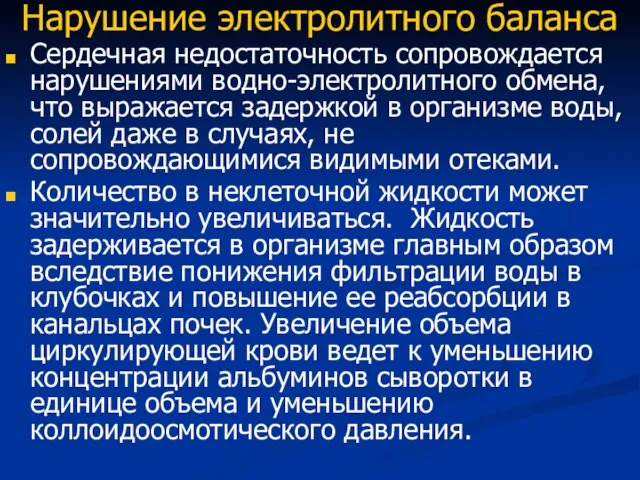 Нарушение электролитного баланса

Сердечная недостаточность сопровождается нарушениями водно-электролитного обмена, что выражается задержкой в организме воды, солей даже в случаях, не сопровождающимися видимыми отеками.

Количество в неклеточной жидкости может значительно увеличиваться. Жидкость задерживается в организме главным образом вследствие понижения фильтрации воды в клубочках и повышение ее реабсорбции в канальцах почек. Увеличение объема циркулирующей крови ведет к уменьшению концентрации альбуминов сыворотки в единице объема и уменьшению коллоидоосмотического давления.